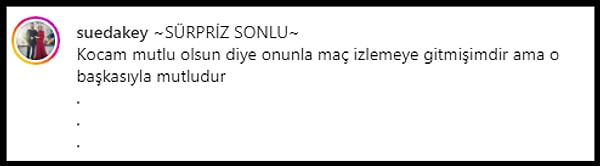 suedakey ~SÜRPRİZ SONLU~
Kocam mutlu olsun diye onunla maç izlemeye gitmişimdir ama o başkasıyla mutludur
.
.
.